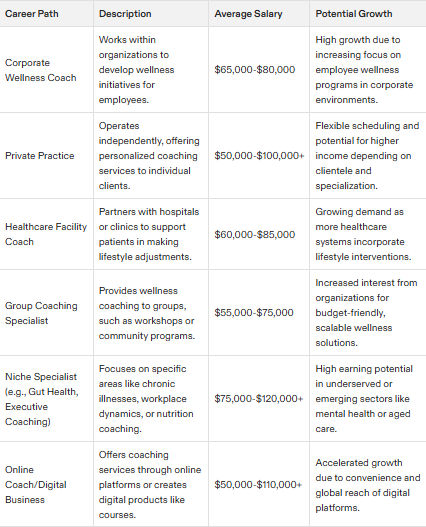 | Career Path | Description | Average Salary | Potential Growth |
|---|---|---|---|
| Corporate Wellness Coach | Works within organizations to develop wellness initiatives for employees. | \$65,000-\$80,000 | High growth due to increasing focus on employee wellness programs in corporate environments. |
| Private Practice | Operates independently, offering personalized coaching services to individual clients. | \$50,000-\$100,000+ | Flexible scheduling and potential for higher income depending on clientele and specialization. |
| Healthcare Facility Coach | Partners with hospitals or clinics to support patients in making lifestyle adjustments. | \$60,000-\$85,000 | Growing demand as more healthcare systems incorporate lifestyle interventions. |
| Group Coaching Specialist | Provides wellness coaching to groups, such as workshops or community programs. | \$55,000-\$75,000 | Increased interest from organizations for budget-friendly, scalable wellness solutions. |
| Niche Specialist (e.g., Gut Health, Executive Coaching) | Focuses on specific areas like chronic illnesses, workplace dynamics, or nutrition coaching. | \$75,000-\$120,000+ | High earning potential in underserved or emerging sectors like mental health or aged care. |
| Online Coach/Digital Business | Offers coaching services through online platforms or creates digital products like courses. | \$50,000-\$110,000+ | Accelerated growth due to convenience and global reach of digital platforms. |